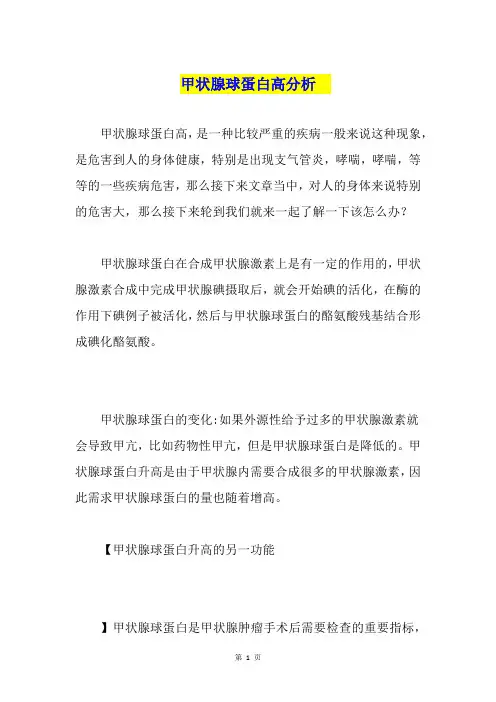 甲状腺球蛋白高分析

甲状腺球蛋白高，是一种比较严重的疾病一般来说这种现象，是危害到人的身体健康，特别是出现支气管炎，哮喘，哮喘，等等的一些疾病危害，那么接下来文章当中，对人的身体来说特别的危害大，那么接下来轮到我们就来一起了解一下该怎么办？

甲状腺球蛋白在合成甲状腺激素上是有一定的作用的，甲状腺激素合成中完成甲状腺碘摄取后，就会开始碘的活化，在酶的作用下碘例子被活化，然后与甲状腺球蛋白的酪氨酸残基结合形成碘化酪氨酸。

甲状腺球蛋白的变化：如果外源性给予过多的甲状腺激素就会导致甲亢，比如药物性甲亢，但是甲状腺球蛋白是降低的。甲状腺球蛋白升高是由于甲状腺内需要合成很多的甲状腺激素，因此需求甲状腺球蛋白的量也随着增高。

【甲状腺球蛋白升高的另一功能

】甲状腺球蛋白是甲状腺肿瘤手术后需要检查的重要指标，

第 1 页